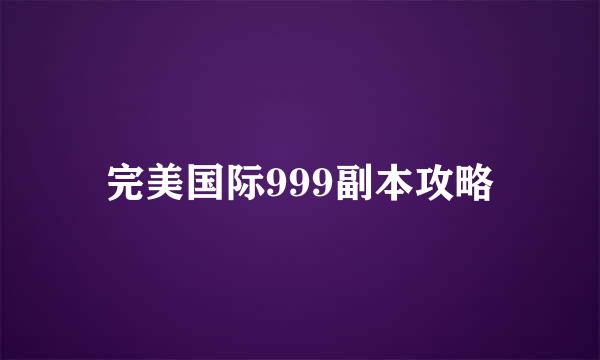 完美国际999副本攻略